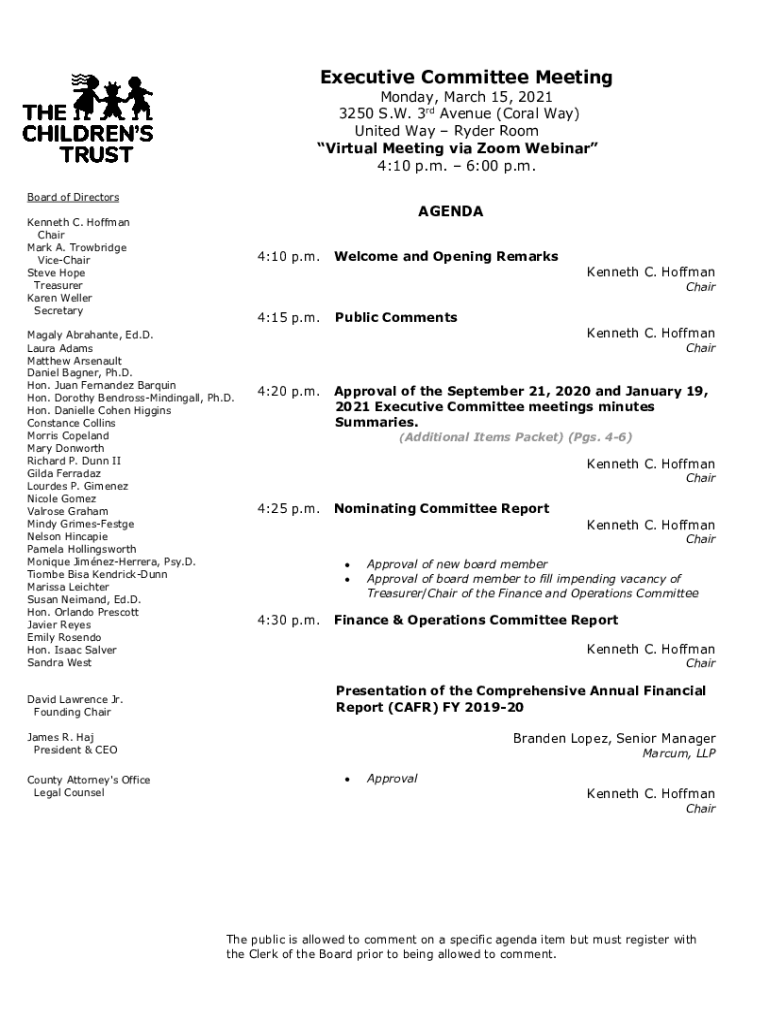 THE CHILDREN'S TRUST

Executive Committee Meeting
Monday, March 15, 2021
3250 S.W. 3$^{rd}$ Avenue (Coral Way)
United Way – Ryder Room
"Virtual Meeting via Zoom Webinar"
4:10 p.m. – 6:00 p.m.

Board of Directors

Kenneth C. Hoffman
Chair
Mark A. Trowbridge
Vice-Chair
Steve Hope
Treasurer
Karen Weller
Secretary

Magaly Abrahante, Ed.D.
Laura Adams
Matthew Arsenault
Daniel Bagner, Ph.D.
Hon. Juan Fernandez Barquin
Hon. Dorothy Bendross-Mindingall, Ph.D.
Hon. Danielle Cohen Higgins
Constance Collins
Morris Copeland
Mary Donworth
Richard P. Dunn II
Gilda Ferradaz
Lourdes P. Gimenez
Nicole Gomez
Valrose Graham
Mindy Grimes-Festge
Nelson Hincapie
Pamela Hollingsworth
Monique Jiménez-Herrera, Psy.D.
Tiombe Bisa Kendrick-Dunn
Marissa Leichter
Susan Neimand, Ed.D.
Hon. Orlando Prescott
Javier Reyes
Emily Rosendo
Hon. Isaac Salver
Sandra West

David Lawrence Jr.
Founding Chair

James R. Haj
President & CEO

County Attorney's Office
Legal Counsel

AGENDA

4:10 p.m. Welcome and Opening Remarks
Kenneth C. Hoffman
Chair

4:15 p.m. Public Comments
Kenneth C. Hoffman
Chair

4:20 p.m. Approval of the September 21, 2020 and January 19, 2021 Executive Committee meetings minutes Summaries.
(Additional Items Packet) (Pgs. 4-6)
Kenneth C. Hoffman
Chair

4:25 p.m. Nominating Committee Report
Kenneth C. Hoffman
Chair

• Approval of new board member
• Approval of board member to fill impending vacancy of Treasurer/Chair of the Finance and Operations Committee

4:30 p.m. Finance & Operations Committee Report
Kenneth C. Hoffman
Chair

Presentation of the Comprehensive Annual Financial Report (CAFR) FY 2019-20
Branden Lopez, Senior Manager
Marcum, LLP

• Approval
Kenneth C. Hoffman
Chair

The public is allowed to comment on a specific agenda item but must register with the Clerk of the Board prior to being allowed to comment.